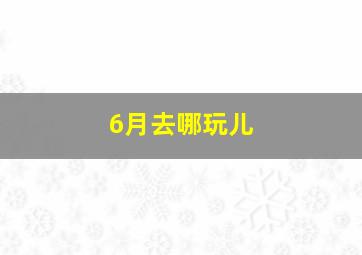 6月去哪玩儿